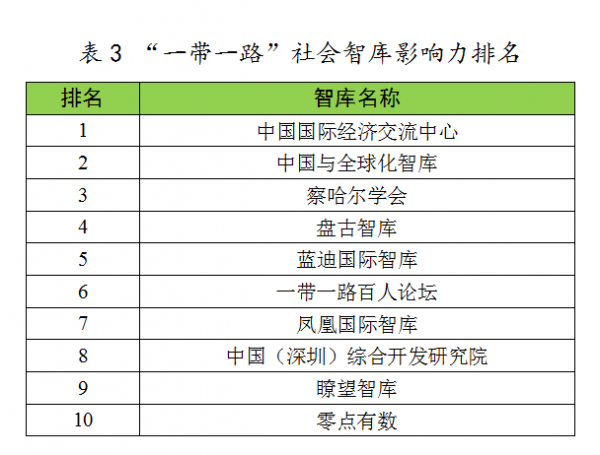 表 3 “一带一路”社会智库影响力排名

| 排名 | 智库名称 |
|---|---|
| 1 | 中国国际经济交流中心 |
| 2 | 中国与全球化智库 |
| 3 | 察哈尔学会 |
| 4 | 盘古智库 |
| 5 | 蓝迪国际智库 |
| 6 | 一带一路百人论坛 |
| 7 | 凤凰国际智库 |
| 8 | 中国（深圳）综合开发研究院 |
| 9 | 瞭望智库 |
| 10 | 零点有数 |